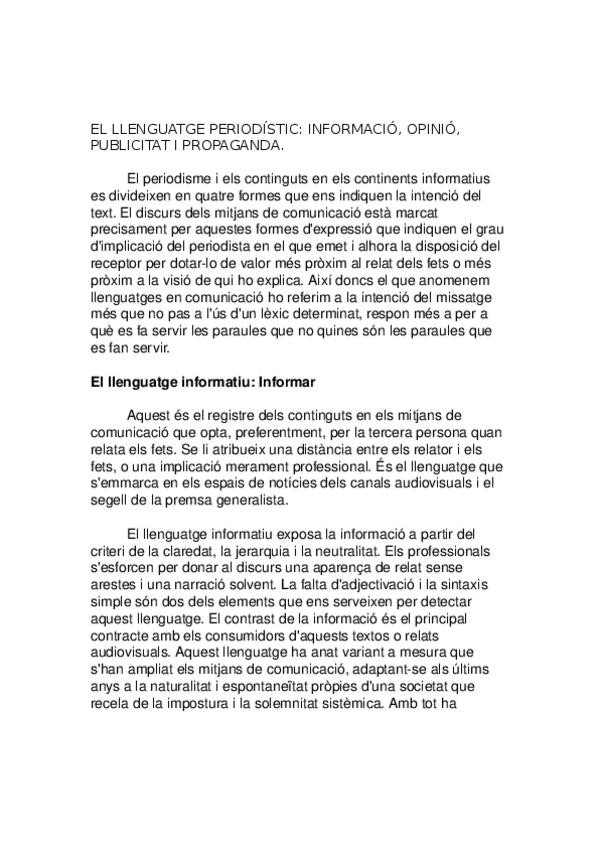 EL LLENGUATGE PERIODÍSTIC: INFORMACIÓ, OPINIÓ, PUBLICITAT I PROPAGANDA.

El periodisme i els continguts en els continents informatius es divideixen en quatre formes que ens indiquen la intenció del text. El discurs dels mitjans de comunicació està marcat precisament per aquestes formes d'expressió que indiquen el grau d'implicació del periodista en el que emet i alhora la disposició del receptor per dotar-lo de valor més pròxim al relat dels fets o més pròxim a la visió de qui ho explica. Així doncs el que anomenem llenguatges en comunicació ho referim a la intenció del missatge més que no pas a l'ús d'un lèxic determinat, respon més a per a què es fa servir les paraules que no quines són les paraules que es fan servir.

El llenguatge informatiu: Informar

Aquest és el registre dels continguts en els mitjans de comunicació que opta, preferentment, per la tercera persona quan relata els fets. Se li atribueix una distància entre els relator i els fets, o una implicació merament professional. És el llenguatge que s'emmarca en els espais de notícies dels canals audiovisuals i el segell de la premsa generalista.

El llenguatge informatiu exposa la informació a partir del criteri de la claredat, la jerarquia i la neutralitat. Els professionals s'esforcen per donar al discurs una aparença de relat sense arestes i una narració solvent. La falta d'adjectivació i la sintaxis simple són dos dels elements que ens serveixen per detectar aquest llenguatge. El contrast de la informació és el principal contracte amb els consumidors d'aquests textos o relats audiovisuals. Aquest llenguatge ha anat variant a mesura que s'han ampliat els mitjans de comunicació, adaptant-se als últims anys a la naturalitat i espontaneïtat pròpies d'una societat que recela de la impostura i la solemnitat sistèmica. Amb tot ha